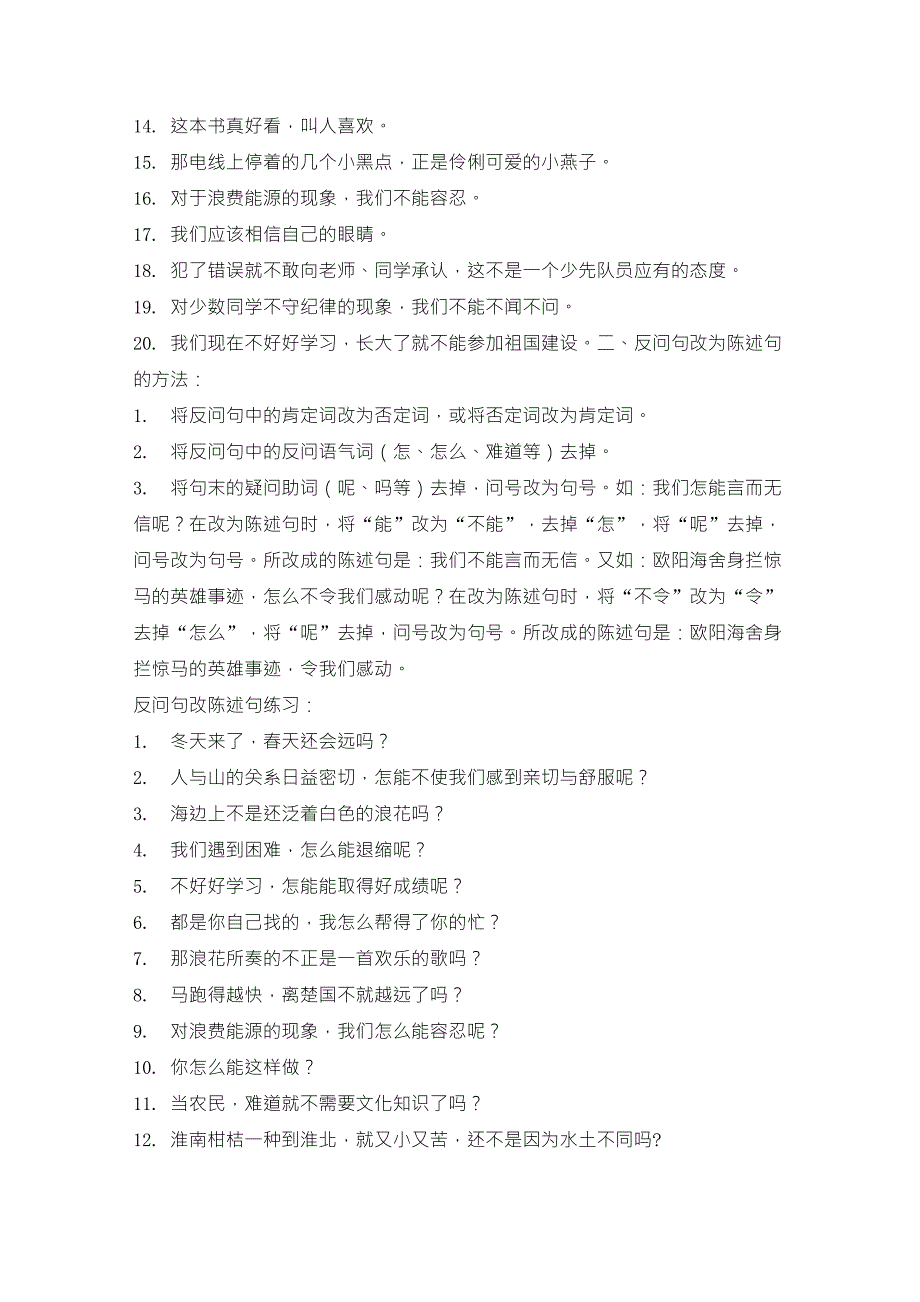 14. 这本书真好看，叫人喜欢。

15. 那电线上停着的几个小黑点，正是伶俐可爱的小燕子。

16. 对于浪费能源的现象，我们不能容忍。

17. 我们应该相信自己的眼睛。

18. 犯了错误就不敢向老师、同学承认，这不是一个少先队员应有的态度。

19. 对少数同学不守纪律的现象，我们不能不闻不问。

20. 我们现在不好好学习，长大了就不能参加祖国建设。二、反问句改为陈述句的方法：

1. 将反问句中的肯定词改为否定词，或将否定词改为肯定词。

2. 将反问句中的反问语气词（怎、怎么、难道等）去掉。

3. 将句末的疑问助词（呢、吗等）去掉，问号改为句号。如：我们怎能言而无信呢？在改为陈述句时，将“能”改为“不能”，去掉“怎”，将“呢”去掉，问号改为句号。所改成的陈述句是：我们不能言而无信。又如：欧阳海舍身拦惊马的英雄事迹，怎么不令我们感动呢？在改为陈述句时，将“不令”改为“令”去掉“怎么”，将“呢”去掉，问号改为句号。所改成的陈述句是：欧阳海舍身拦惊马的英雄事迹，令我们感动。

反问句改陈述句练习：

1. 冬天来了，春天还会远吗？

2. 人与山的关系日益密切，怎能不使我们感到亲切与舒服呢？

3. 海边上不是还泛着白色的浪花吗？

4. 我们遇到困难，怎么能退缩呢？

5. 不好好学习，怎能能取得好成绩呢？

6. 都是你自己找的，我怎么帮得了你的忙？

7. 那浪花所奏的不正是一首欢乐的歌吗？

8. 马跑得越快，离楚国不就越远了吗？

9. 对浪费能源的现象，我们怎么能容忍呢？

10. 你怎么能这样做？

11. 当农民，难道就不需要文化知识了吗？

12. 淮南柑桔一种到淮北，就又小又苦，还不是因为水土不同吗?